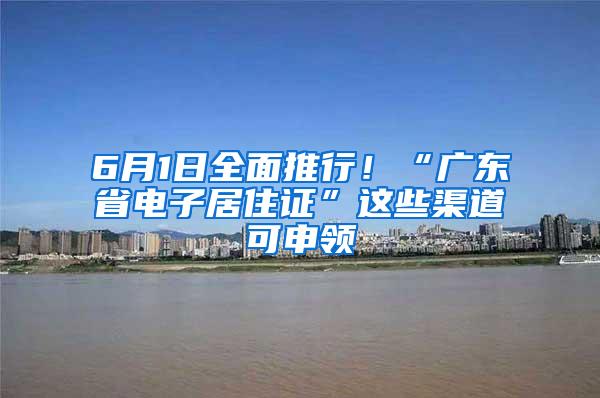 6月1日全面推行！“广东省电子居住证”这些渠道可申领